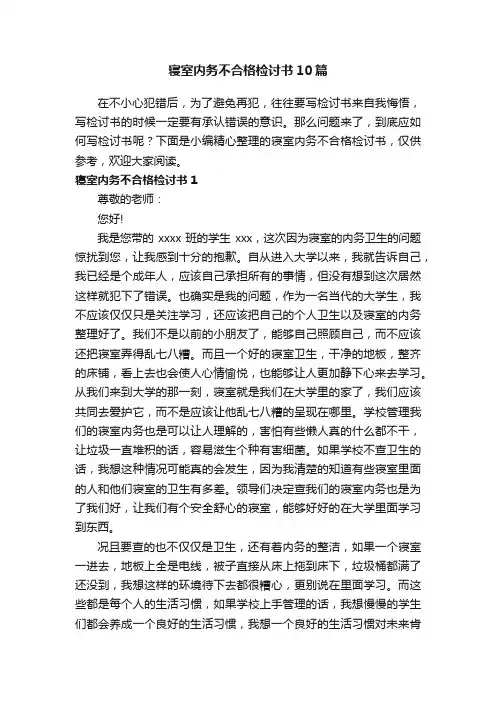 寝室内务不合格检讨书10篇

在不小心犯错后，为了避免再犯，往往要写检讨书来自我悔悟，写检讨书的时候一定要有承认错误的意识。那么问题来了，到底应如何写检讨书呢？下面是小编精心整理的寝室内务不合格检讨书，仅供参考，欢迎大家阅读。

寝室内务不合格检讨书1

尊敬的老师：

您好!

我是您带的 xxxx 班的学生 xxx，这次因为寝室的内务卫生的问题惊扰到您，让我感到十分的抱歉。自从进入大学以来，我就告诉自己，我已经是个成年人，应该自己承担所有的事情，但没有想到这次居然这样就犯下了错误。也确实是我的问题，作为一名当代的大学生，我不应该仅仅只是关注学习，还应该把自己的个人卫生以及寝室的内务整理好了。我们不是以前的小朋友了，能够自己照顾自己，而不应该还把寝室弄得乱七八糟。而且一个好的寝室卫生，干净的地板，整齐的床铺，看上去也会使人心情愉悦，也能够让人更加静下心来去学习。从我们来到大学的那一刻，寝室就是我们在大学里的家了，我们应该共同去爱护它，而不是应该让他乱七八糟的呈现在哪里。学校管理我们的寝室内务也是可以让人理解的，害怕有些懒人真的什么都不干，让垃圾一直堆积的话，容易滋生个种有害细菌。如果学校不查卫生的话，我想这种情况可能真的会发生，因为我清楚的知道有些寝室里面的人和他们寝室的卫生有多差。领导们决定查我们的寝室内务也是为了我们好，让我们有个安全舒心的寝室，能够好好的在大学里面学习到东西。

况且要查的也不仅仅是卫生，还有着内务的整洁，如果一个寝室一进去，地板上全是电线，被子直接从床上拖到床下，垃圾桶都满了还没到，我想这样的环境待下去都很糟心，更别说在里面学习。而这些都是每个人的生活习惯，如果学校上手管理的话，我想慢慢的学生们都会养成一个良好的生活习惯，我想一个良好的生活习惯对未来肯